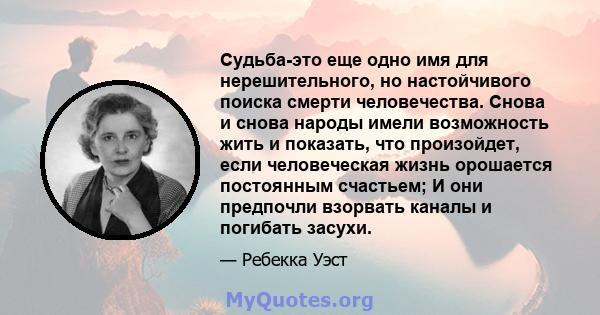 Судьба-это еще одно имя для нерешительного, но настойчивого поиска смерти человечества. Снова и снова народы имели возможность жить и показать, что произойдет, если человеческая жизнь орошается постоянным счастьем; И они предпочли взорвать каналы и погибать засухи.

— Ребекка Уэст

MyQuotes.org